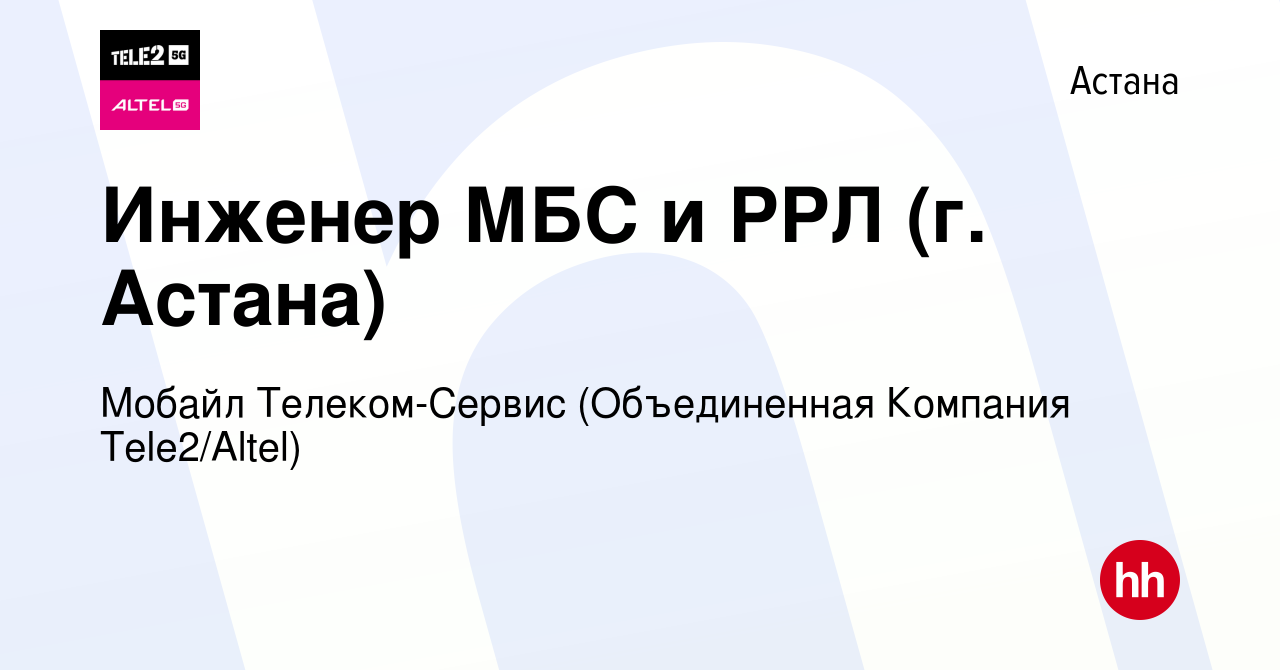 TELE2 5G
ALTEL 5G

Астана

Инженер МБС и РРЛ (г. Астана)

Мобайл Телеком-Сервис (Объединенная Компания Tele2/Altel)

hh